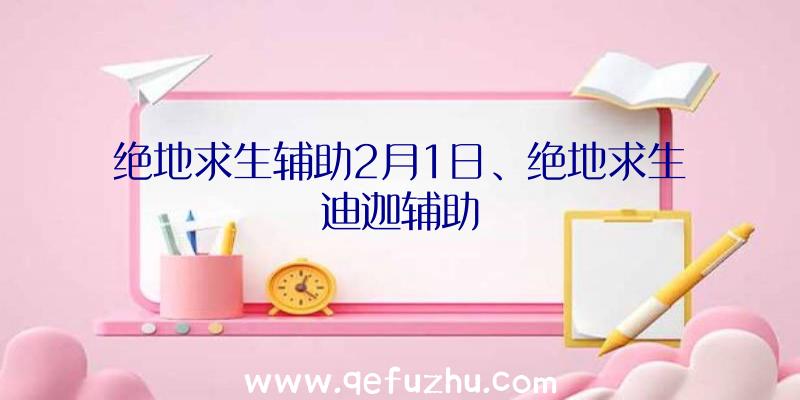 绝地求生辅助2月1日、绝地求生迪迦辅助

www.qefuzhu.com